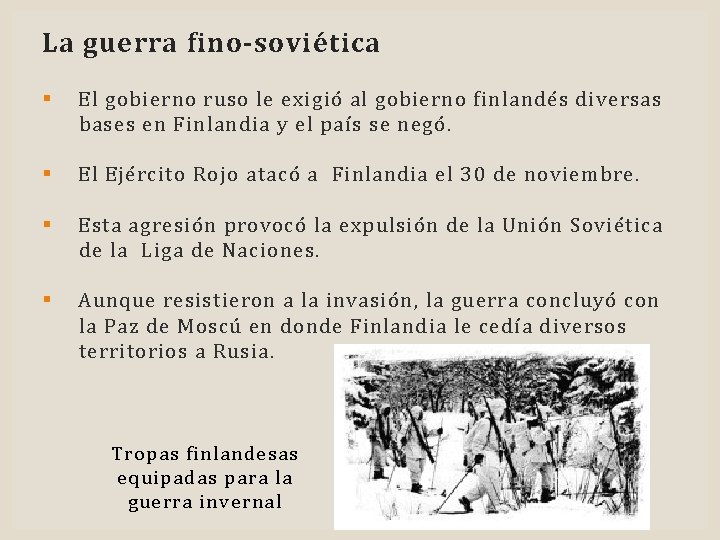 La guerra fino-soviética

• El gobierno ruso le exigió al gobierno finlandés diversas bases en Finlandia y el país se negó.

• El Ejército Rojo atacó a  Finlandia el 30 de noviembre.

• Esta agresión provocó la expulsión de la Unión Soviética de la  Liga de Naciones.

• Aunque resistieron a la invasión, la guerra concluyó con la Paz de Moscú en donde Finlandia le cedía diversos territorios a Rusia.

Tropas finlandesas
equipadas para la
guerra invernal